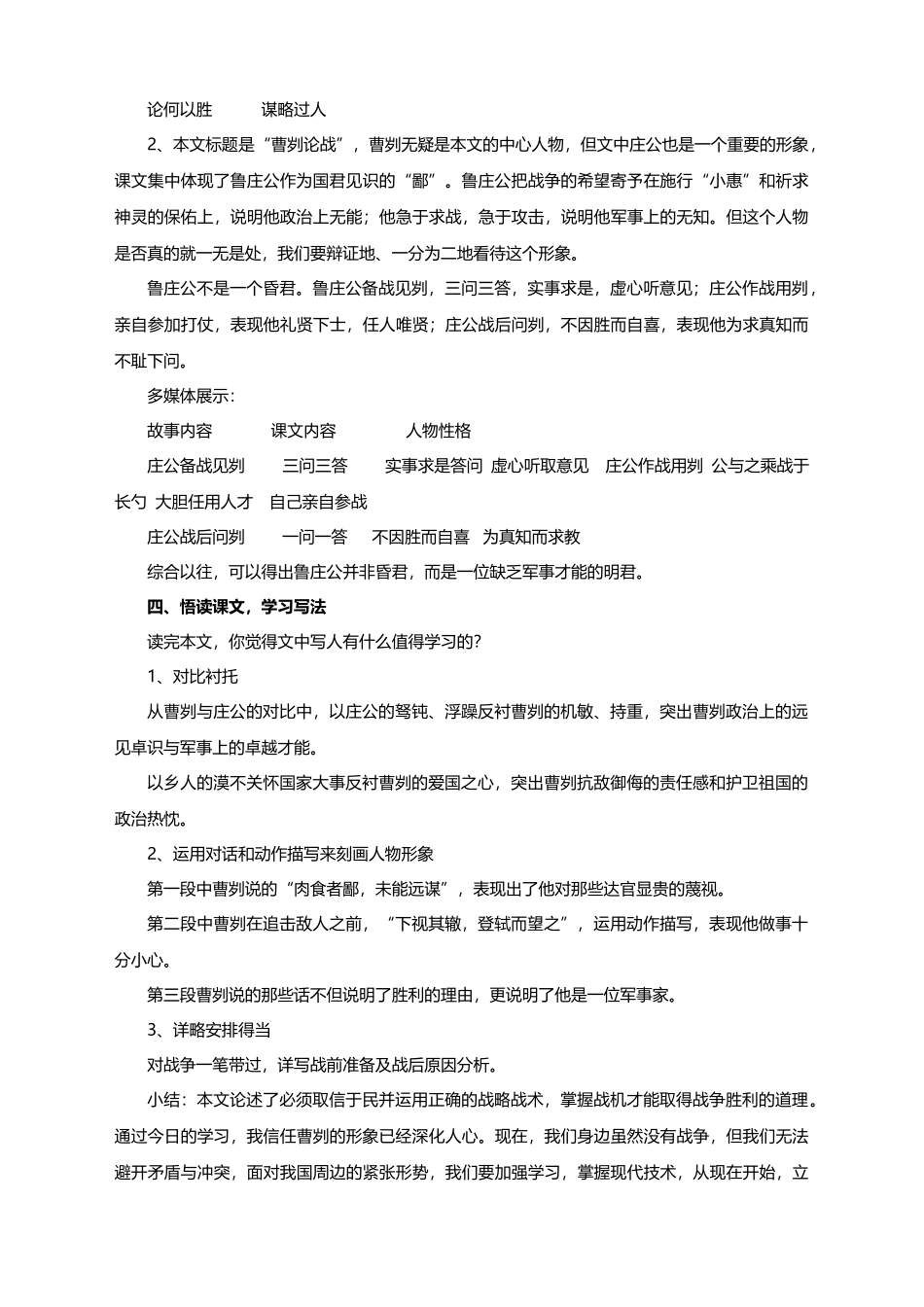 论何以胜　　谋略过人

2、本文标题是“曹刿论战”，曹刿无疑是本文的中心人物，但文中庄公也是一个重要的形象，课文集中体现了鲁庄公作为国君见识的“鄙”。鲁庄公把战争的希望寄予在施行“小惠”和祈求神灵的保佑上，说明他政治上无能；他急于求战，急于攻击，说明他军事上的无知。但这个人物是否真的就一无是处，我们要辩证地、一分为二地看待这个形象。

鲁庄公不是一个昏君。鲁庄公备战见刿，三问三答，实事求是，虚心听意见；庄公作战用刿，亲自参加打仗，表现他礼贤下士，任人唯贤；庄公战后问刿，不因胜而自喜，表现他为求真知而不耻下问。

多媒体展示：

故事内容　　课文内容　　人物性格

庄公备战见刿　　三问三答　　实事求是答问 虚心听取意见　庄公作战用刿 公与之乘战于长勺 大胆任用人才　自己亲自参战

庄公战后问刿　　一问一答　　不因胜而自喜　为真知而求教

综合以往，可以得出鲁庄公并非昏君，而是一位缺乏军事才能的明君。

四、悟读课文，学习写法

读完本文，你觉得文中写人有什么值得学习的？

1、对比衬托

从曹刿与庄公的对比中，以庄公的驽钝、浮躁反衬曹刿的机敏、持重，突出曹刿政治上的远见卓识与军事上的卓越才能。

以乡人的漠不关怀国家大事反衬曹刿的爱国之心，突出曹刿抗敌御侮的责任感和护卫祖国的政治热忱。

2、运用对话和动作描写来刻画人物形象

第一段中曹刿说的“肉食者鄙，未能远谋”，表现出了他对那些达官显贵的蔑视。

第二段中曹刿在追击敌人之前，“下视其辙，登轼而望之”，运用动作描写，表现他做事十分小心。

第三段曹刿说的那些话不但说明了胜利的理由，更说明了他是一位军事家。

3、详略安排得当

对战争一笔带过，详写战前准备及战后原因分析。

小结：本文论述了必须取信于民并运用正确的战略战术，掌握战机才能取得战争胜利的道理。通过今日的学习，我信任曹刿的形象已经深化人心。现在，我们身边虽然没有战争，但我们无法避开矛盾与冲突，面对我国周边的紧张形势，我们要加强学习，掌握现代技术，从现在开始，立